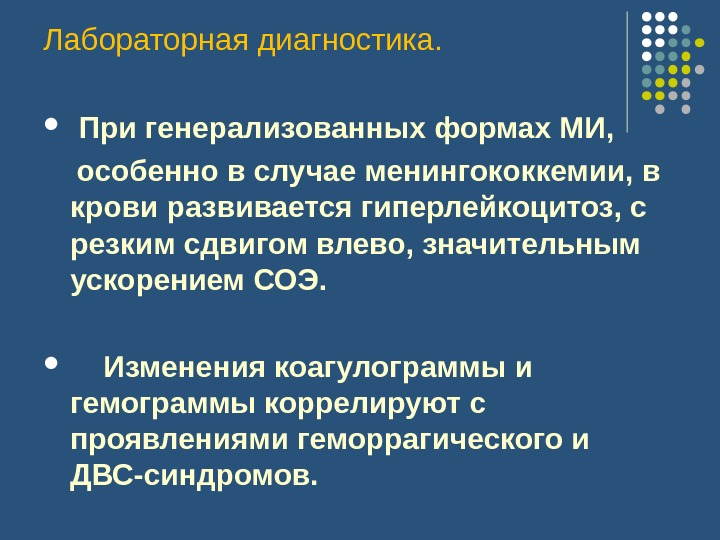 Лабораторная диагностика.

• При генерализованных формах МИ, особенно в случае менингококкемии, в крови развивается гиперлейкоцитоз, с резким сдвигом влево, значительным ускорением СОЭ.

• Изменения коагулограммы и гемограммы коррелируют с проявлениями геморрагического и ДВС-синдромов.